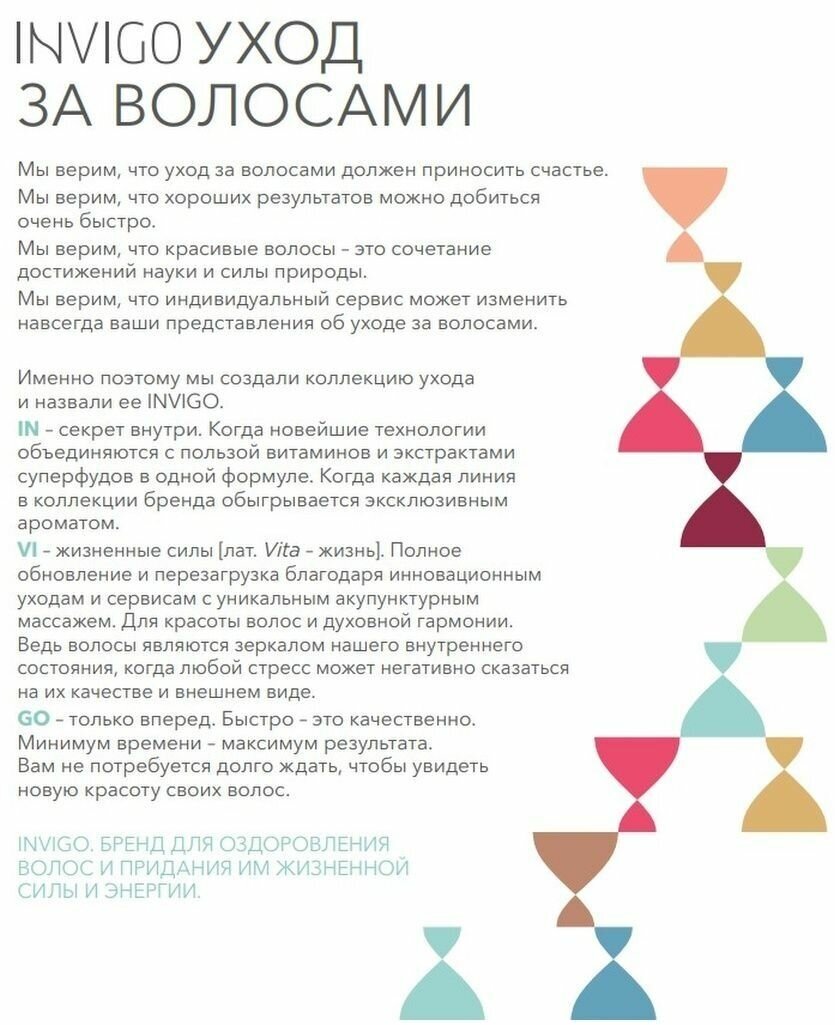 INVIGO УХОД ЗА ВОЛОСАМИ

Мы верим, что уход за волосами должен приносить счастье.
Мы верим, что хороших результатов можно добиться очень быстро.
Мы верим, что красивые волосы – это сочетание достижений науки и силы природы.
Мы верим, что индивидуальный сервис может изменить навсегда ваши представления об уходе за волосами.

Именно поэтому мы создали коллекцию ухода и назвали ее INVIGO.
IN – секрет внутри. Когда новейшие технологии объединяются с пользой витаминов и экстрактами суперфудов в одной формуле. Когда каждая линия в коллекции бренда обыгрывается эксклюзивным ароматом.
VI – жизненные силы [лат. Vita – жизнь]. Полное обновление и перезагрузка благодаря инновационным уходам и сервисам с уникальным акупунктурным массажем. Для красоты волос и духовной гармонии. Ведь волосы являются зеркалом нашего внутреннего состояния, когда любой стресс может негативно сказаться на их качестве и внешнем виде.
GO – только вперед. Быстро – это качественно. Минимум времени – максимум результата. Вам не потребуется долго ждать, чтобы увидеть новую красоту своих волос.

INVIGO. БРЕНД ДЛЯ ОЗДОРОВЛЕНИЯ ВОЛОС И ПРИДАНИЯ ИМ ЖИЗНЕННОЙ СИЛЫ И ЭНЕРГИИ.